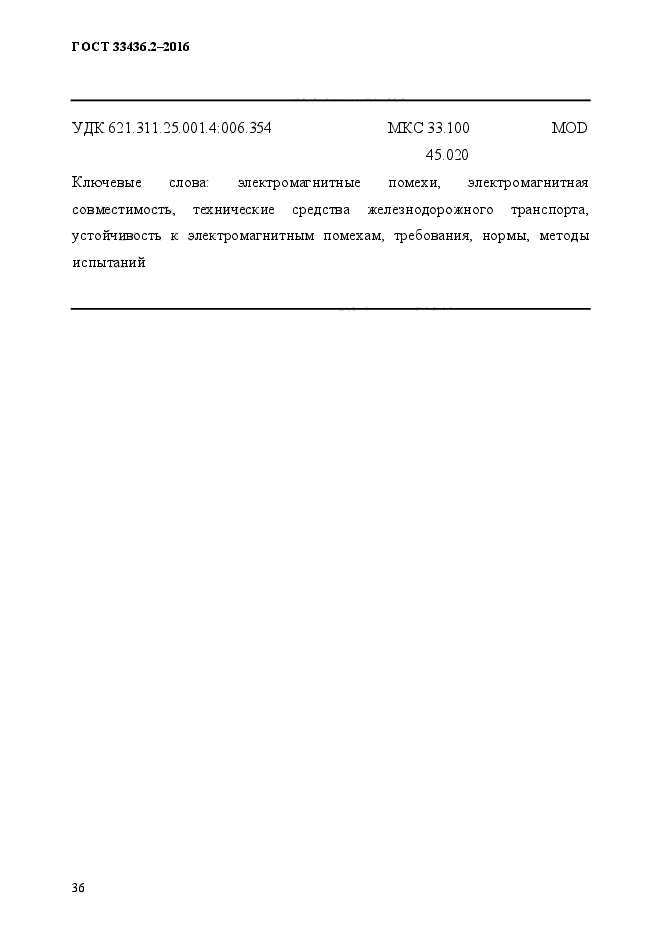 ГОСТ 33436.2–2016

УДК 621.311.25.001.4:006.354 МКС 33.100 MOD
45.020

Ключевые слова: электромагнитные помехи, электромагнитная совместимость, технические средства железнодорожного транспорта, устойчивость к электромагнитным помехам, требования, нормы, методы испытаний

36